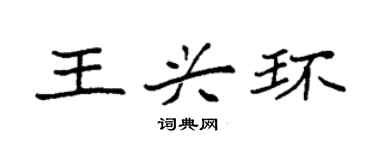 王兴环

词典网